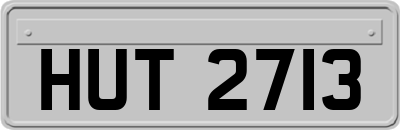 HUT 2713